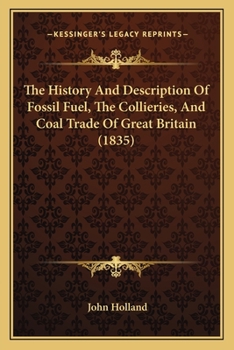 —KESSINGER'S LEGACY REPRINTS—

The History And Description Of Fossil Fuel, The Collieries, And Coal Trade Of Great Britain (1835)

John Holland